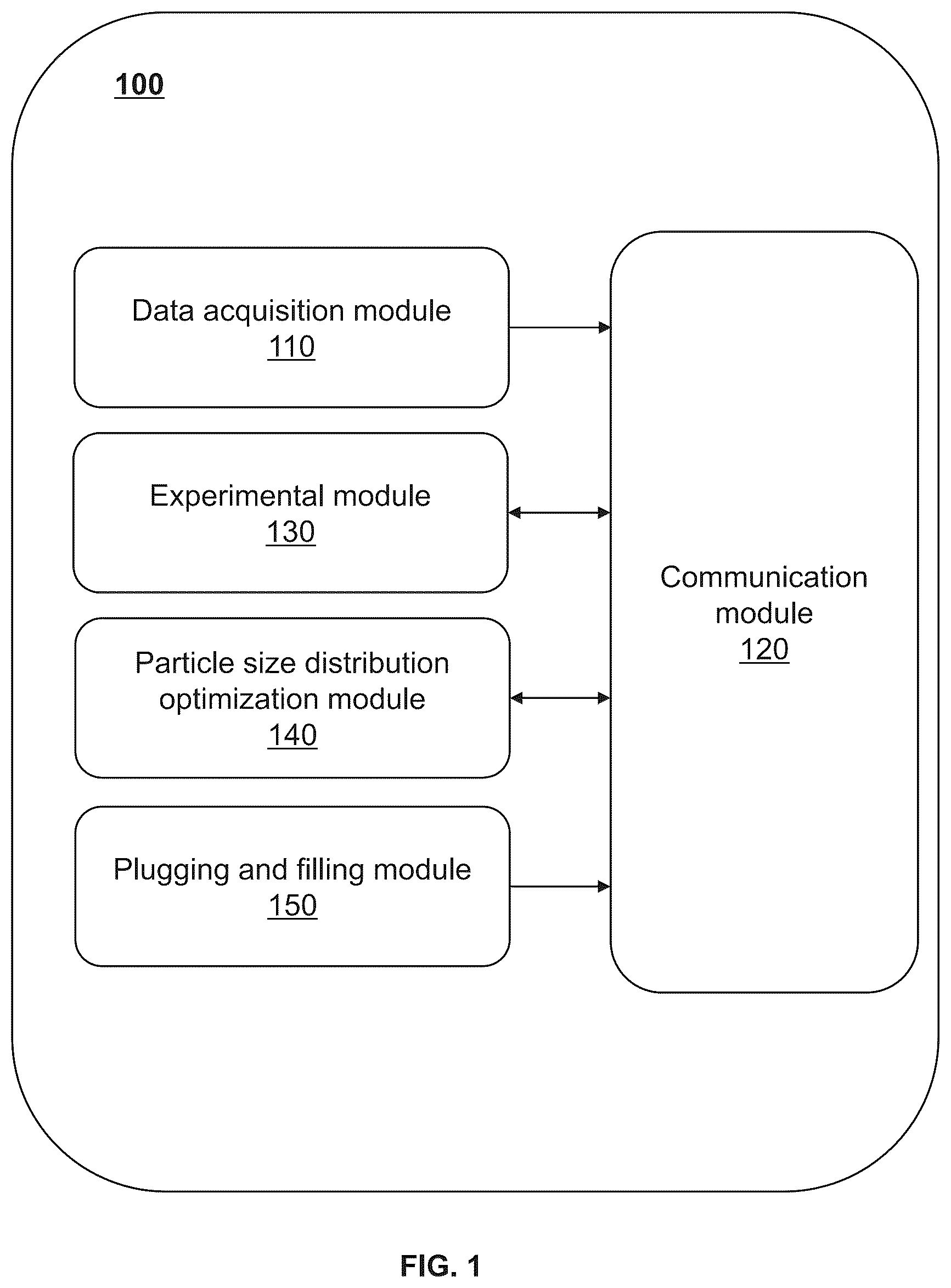 100

Data acquisition module
110

Experimental module
130

Particle size distribution optimization module
140

Plugging and filling module
150

Communication module
120

FIG. 1